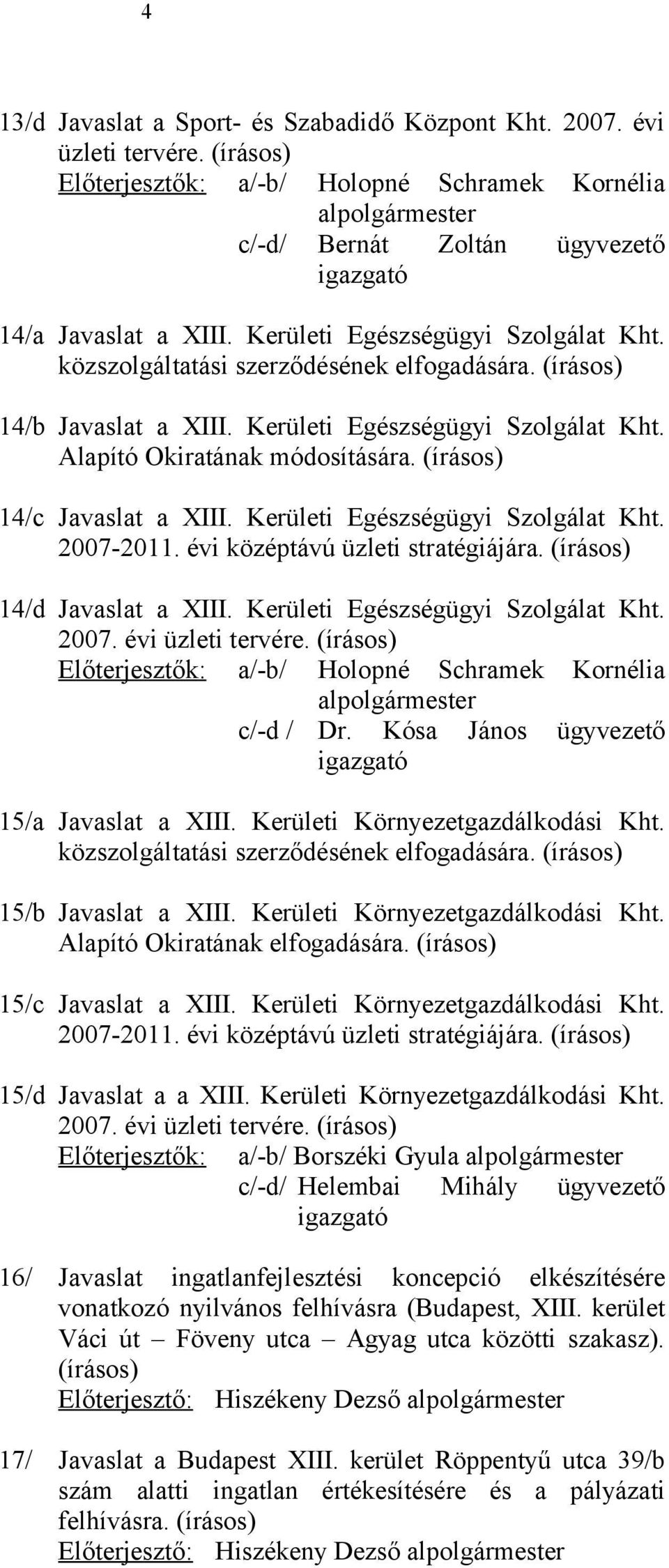 4

13/d Javaslat a Sport- és Szabadidő Központ Kht. 2007. évi üzleti tervére. (írásos)
Előterjesztők: a/-b/ Holopné Schramek Kornélia alpolgármester
c/-d/ Bernát Zoltán ügyvezető igazgató

14/a Javaslat a XIII. Kerületi Egészségügyi Szolgálat Kht. közszolgáltatási szerződésének elfogadására. (írásos)

14/b Javaslat a XIII. Kerületi Egészségügyi Szolgálat Kht. Alapító Okiratának módosítására. (írásos)

14/c Javaslat a XIII. Kerületi Egészségügyi Szolgálat Kht. 2007-2011. évi középtávú üzleti stratégiájára. (írásos)

14/d Javaslat a XIII. Kerületi Egészségügyi Szolgálat Kht. 2007. évi üzleti tervére. (írásos)
Előterjesztők: a/-b/ Holopné Schramek Kornélia alpolgármester
c/-d / Dr. Kósa János ügyvezető igazgató

15/a Javaslat a XIII. Kerületi Környezetgazdálkodási Kht. közszolgáltatási szerződésének elfogadására. (írásos)

15/b Javaslat a XIII. Kerületi Környezetgazdálkodási Kht. Alapító Okiratának elfogadására. (írásos)

15/c Javaslat a XIII. Kerületi Környezetgazdálkodási Kht. 2007-2011. évi középtávú üzleti stratégiájára. (írásos)

15/d Javaslat a a XIII. Kerületi Környezetgazdálkodási Kht. 2007. évi üzleti tervére. (írásos)
Előterjesztők: a/-b/ Borszéki Gyula alpolgármester
c/-d/ Helembai Mihály ügyvezető igazgató

16/ Javaslat ingatlanfejlesztési koncepció elkészítésére vonatkozó nyilvános felhívásra (Budapest, XIII. kerület Váci út – Föveny utca – Agyag utca közötti szakasz). (írásos)
Előterjesztő: Hiszékeny Dezső alpolgármester

17/ Javaslat a Budapest XIII. kerület Röppentyű utca 39/b szám alatti ingatlan értékesítésére és a pályázati felhívásra. (írásos)
Előterjesztő: Hiszékeny Dezső alpolgármester